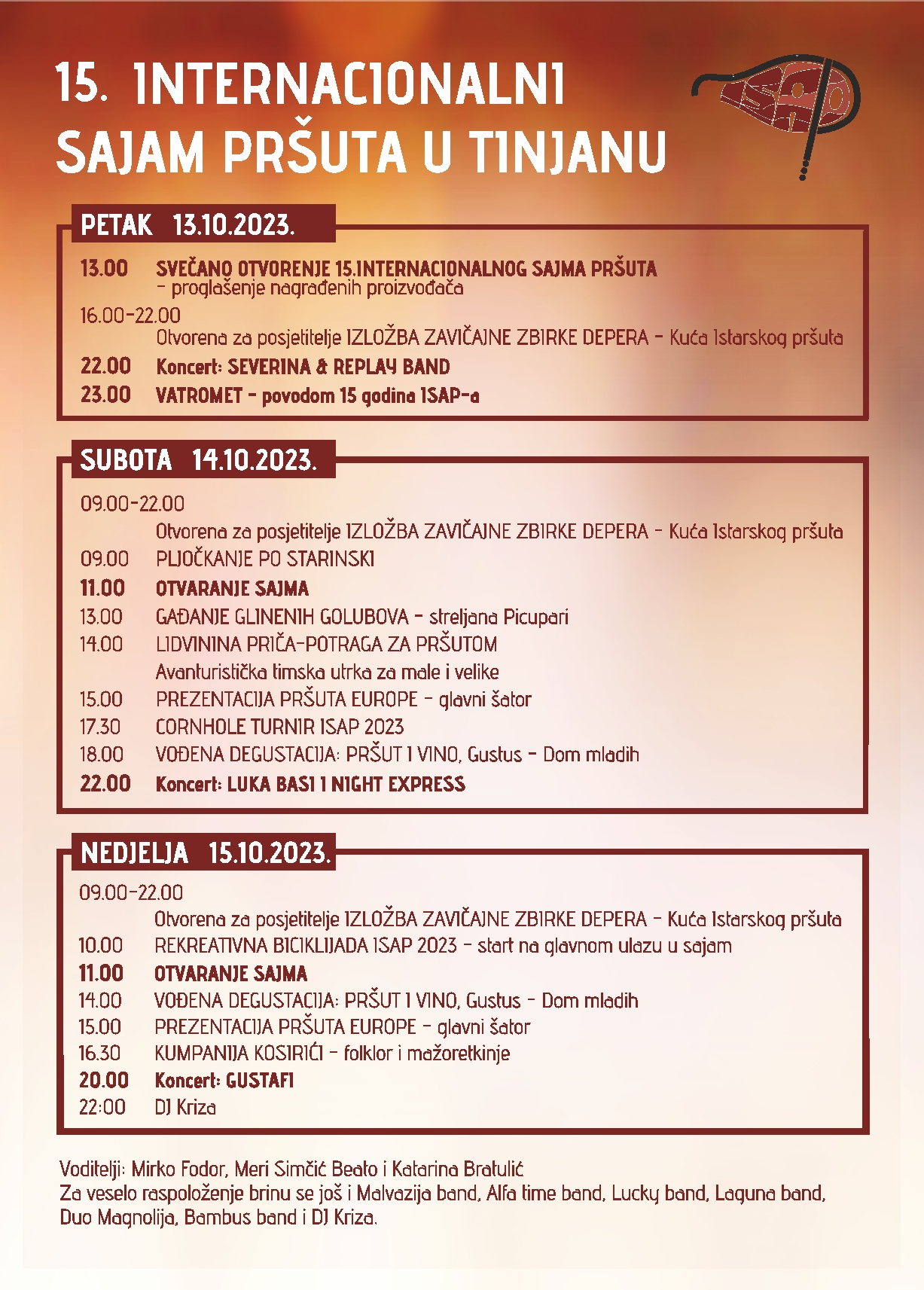 15. INTERNACIONALNI SAJAM PRŠUTA U TINJANU

ISAP

PETAK 13.10.2023.

13.00 SVEČANO OTVORENJE 15.INTERNACIONALNOG SAJMA PRŠUTA – proglašenje nagrađenih proizvođača
16.00-22.00 Otvorena za posjetitelje IZLOŽBA ZAVIČAJNE ZBIRKE DEPERA – Kuća Istarskog pršuta
22.00 Koncert: SEVERINA & REPLAY BAND
23.00 VATROMET – povodom 15 godina ISAP-a

SUBOTA 14.10.2023.

09.00-22.00 Otvorena za posjetitelje IZLOŽBA ZAVIČAJNE ZBIRKE DEPERA – Kuća Istarskog pršuta
09.00 PLJOČKANJE PO STARINSKI
11.00 OTVARANJE SAJMA
13.00 GAĐANJE GLINENIH GOLUBOVA – streljana Picupari
14.00 LIDVININA PRIČA-POTRAGA ZA PRŠUTOM Avanturistička timska utrka za male i velike
15.00 PREZENTACIJA PRŠUTA EUROPE – glavni šator
17.30 CORNHOLE TURNIR ISAP 2023
18.00 VOĐENA DEGUSTACIJA: PRŠUT I VINO, Gustus – Dom mladih
22.00 Koncert: LUKA BASI I NIGHT EXPRESS

NEDJELJA 15.10.2023.

09.00-22.00 Otvorena za posjetitelje IZLOŽBA ZAVIČAJNE ZBIRKE DEPERA – Kuća Istarskog pršuta
10.00 REKREATIVNA BICIKLIJADA ISAP 2023 – start na glavnom ulazu u sajam
11.00 OTVARANJE SAJMA
14.00 VOĐENA DEGUSTACIJA: PRŠUT I VINO, Gustus – Dom mladih
15.00 PREZENTACIJA PRŠUTA EUROPE – glavni šator
16.30 KUMPANIJA KOSIRIĆI – folklor i mažoretkinje
20.00 Koncert: GUSTAFI
22:00 DJ Kriza

Voditelji: Mirko Fodor, Meri Simčić Beato i Katarina Bratulić
Za veselo raspoloženje brinu se još i Malvazija band, Alfa time band, Lucky band, Laguna band, Duo Magnolija, Bambus band i DJ Kriza.